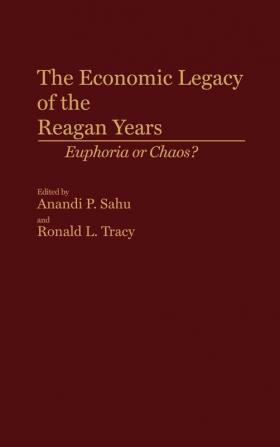 The Economic Legacy of the Reagan Years

Euphoria or Chaos?

Edited by
Anandi P. Sahu
and
Ronald L. Tracy